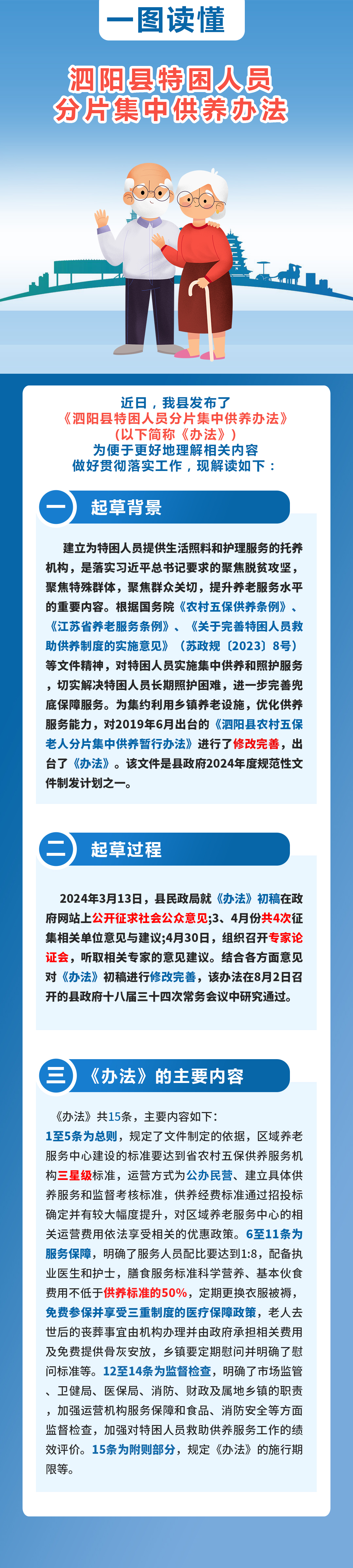 一图读懂

泗阳县特困人员分片集中供养办法

近日，我县发布了《泗阳县特困人员分片集中供养办法》（以下简称《办法》）为便于更好地理解相关内容做好贯彻落实工作，现解读如下：

一 起草背景

建立为特困人员提供生活照料和护理服务的托养机构，是落实习近平总书记要求的聚焦脱贫攻坚，聚焦特殊群体，聚焦群众关切，提升养老服务水平的重要内容。根据国务院《农村五保供养条例》、《江苏省养老服务条例》、《关于完善特困人员救助供养制度的实施意见》（苏政规〔2023〕8号）等文件精神，对特困人员实施集中供养和照护服务，切实解决特困人员长期照护困难，进一步完善兜底保障服务。为集约利用乡镇养老设施，优化供养服务能力，对2019年6月出台的《泗阳县农村五保老人分片集中供养暂行办法》进行了修改完善，出台了《办法》。该文件是县政府2024年度规范性文件制发计划之一。

二 起草过程

2024年3月13日，县民政局就《办法》初稿在政府网站上公开征求社会公众意见;3、4月份共4次征集相关单位意见与建议;4月30日，组织召开专家论证会，听取相关专家的意见建议。结合各方面意见对《办法》初稿进行修改完善，该办法在8月2日召开的县政府十八届三十四次常务会议中研究通过。

三 《办法》的主要内容

《办法》共15条，主要内容如下：
1至5条为总则，规定了文件制定的依据，区域养老服务中心建设的标准要达到省农村五保供养服务机构三星级标准，运营方式为公办民营、建立具体供养服务和监督考核标准，供养经费标准通过招投标确定并有较大幅度提升，对区域养老服务中心的相关运营费用依法享受相关的优惠政策。6至11条为服务保障，明确了服务人员配比要达到1:8，配备执业医生和护士，膳食服务标准科学营养、基本伙食费用不低于供养标准的50%，定期更换衣服被褥，免费参保并享受三重制度的医疗保障政策，老人去世后的丧葬事宜由机构办理并由政府承担相关费用及免费提供骨灰安放，乡镇要定期慰问并明确了慰问标准等。12至14条为监督检查，明确了市场监管、卫健局、医保局、消防、财政及属地乡镇的职责，加强运营机构服务保障和食品、消防安全等方面监督检查，加强对特困人员救助供养服务工作的绩效评价。15条为附则部分，规定《办法》的施行期限等。